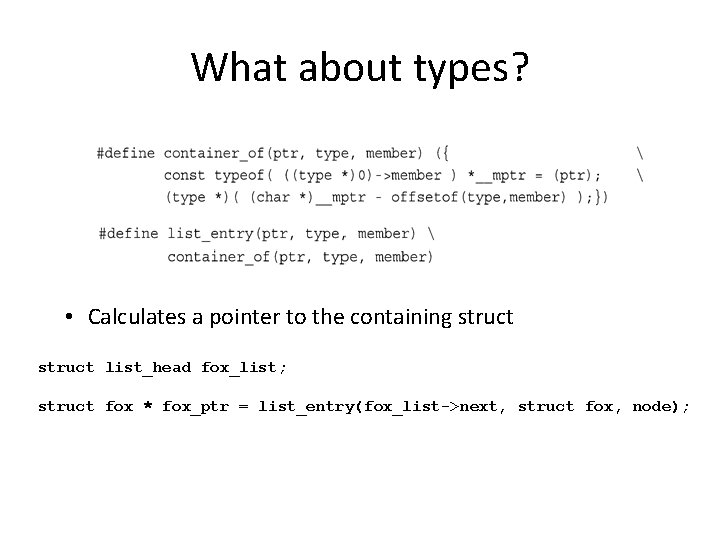 What about types?

#define container_of(ptr, type, member) ({ \
const typeof( ((type *)0)->member ) *__mptr = (ptr); \
(type *)( (char *)__mptr - offsetof(type,member) );})

#define list_entry(ptr, type, member) \
container_of(ptr, type, member)

• Calculates a pointer to the containing struct

struct list_head fox_list;

struct fox * fox_ptr = list_entry(fox_list->next, struct fox, node);